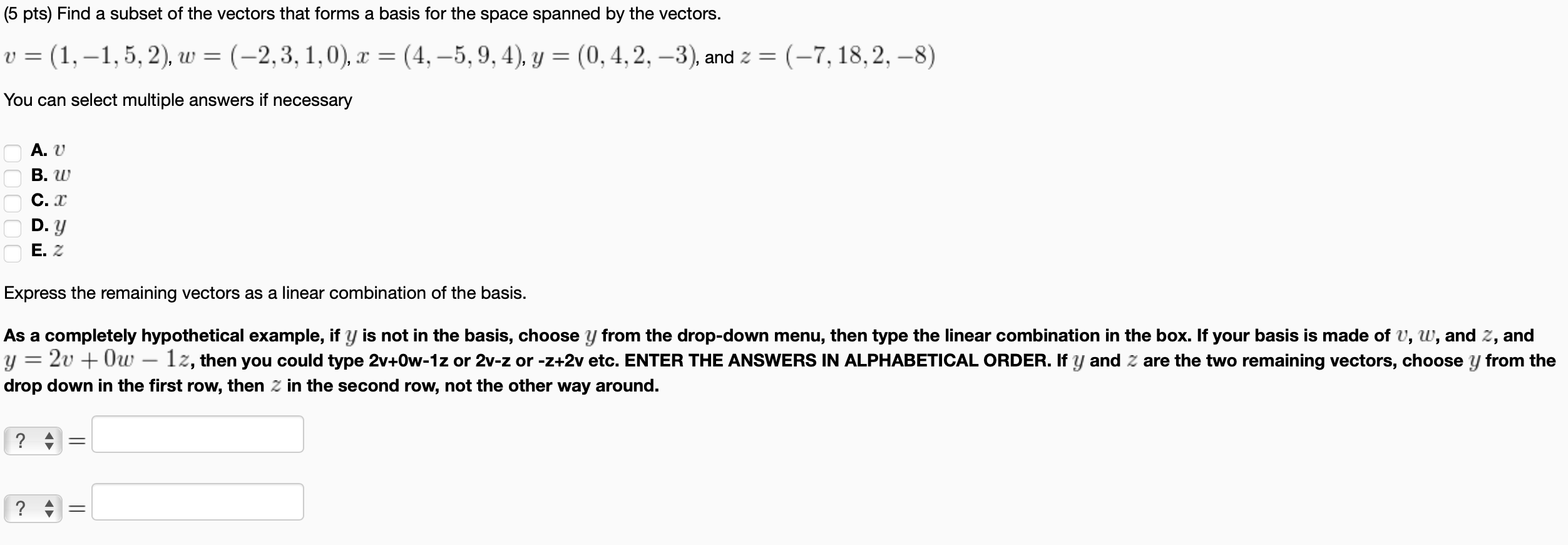 (5 pts) Find a subset of the vectors that forms a basis for the space spanned by the vectors.

$v = (1, -1, 5, 2)$, $w = (-2, 3, 1, 0)$, $x = (4, -5, 9, 4)$, $y = (0, 4, 2, -3)$, and $z = (-7, 18, 2, -8)$

You can select multiple answers if necessary

A. $v$
B. $w$
C. $x$
D. $y$
E. $z$

Express the remaining vectors as a linear combination of the basis.

As a completely hypothetical example, if $y$ is not in the basis, choose $y$ from the drop-down menu, then type the linear combination in the box. If your basis is made of $v$, $w$, and $z$, and $y = 2v + 0w - 1z$, then you could type 2v+0w-1z or 2v-z or -z+2v etc. ENTER THE ANSWERS IN ALPHABETICAL ORDER. If $y$ and $z$ are the two remaining vectors, choose $y$ from the drop down in the first row, then $z$ in the second row, not the other way around.

? $=$

? $=$